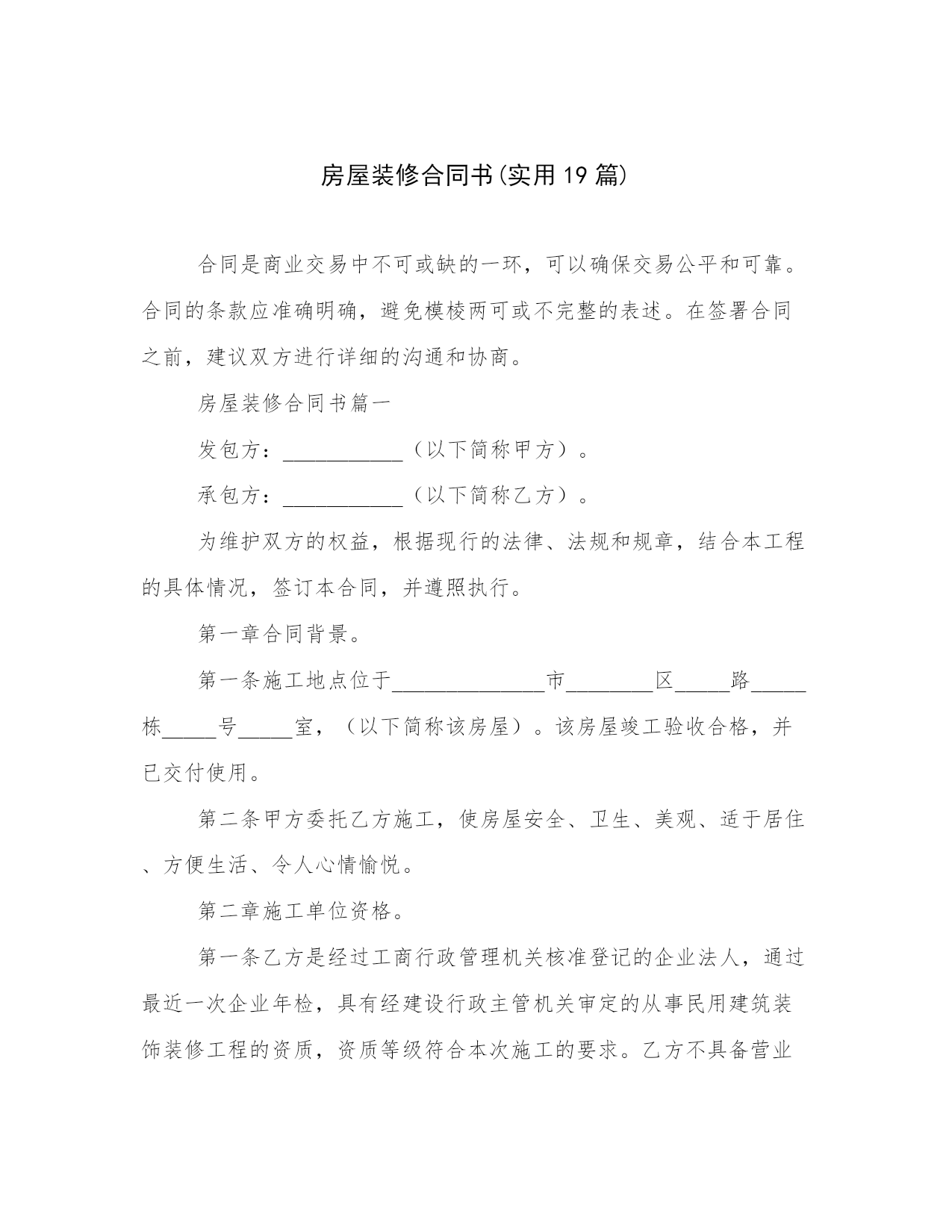 房屋装修合同书(实用19篇)

合同是商业交易中不可或缺的一环，可以确保交易公平和可靠。合同的条款应准确明确，避免模棱两可或不完整的表述。在签署合同之前，建议双方进行详细的沟通和协商。

房屋装修合同书篇一

发包方：___________（以下简称甲方）。

承包方：___________（以下简称乙方）。

为维护双方的权益，根据现行的法律、法规和规章，结合本工程的具体情况，签订本合同，并遵照执行。

第一章合同背景。

第一条施工地点位于______________市________区_____路_____栋_____号_____室，（以下简称该房屋）。该房屋竣工验收合格，并已交付使用。

第二条甲方委托乙方施工，使房屋安全、卫生、美观、适于居住、方便生活、令人心情愉悦。

第二章施工单位资格。

第一条乙方是经过工商行政管理机关核准登记的企业法人，通过最近一次企业年检，具有经建设行政主管机关审定的从事民用建筑装饰装修工程的资质，资质等级符合本次施工的要求。乙方不具备营业